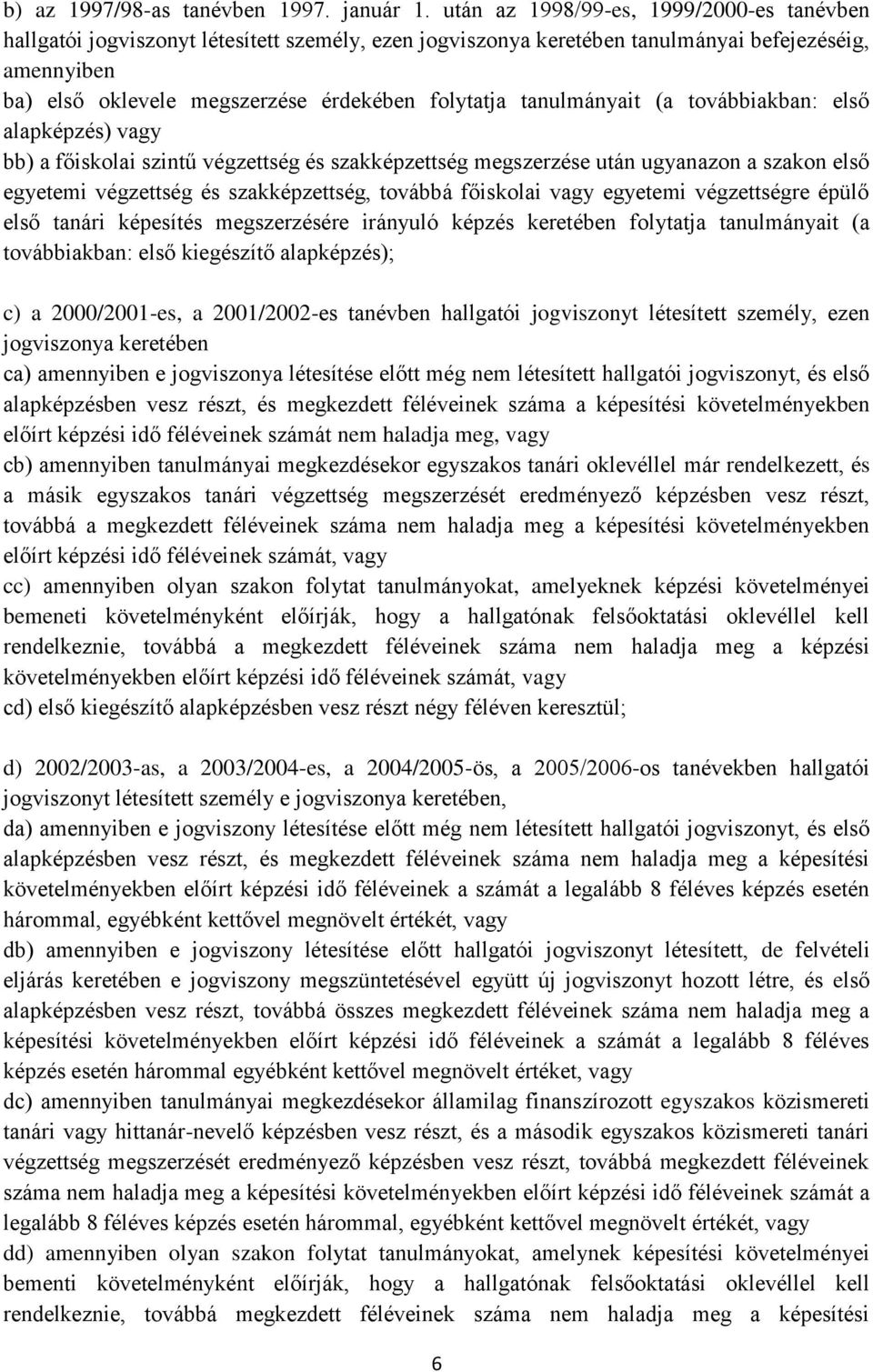 b) az 1997/98-as tanévben 1997. január 1. után az 1998/99-es, 1999/2000-es tanévben hallgatói jogviszonyt létesített személy, ezen jogviszonya keretében tanulmányai befejezéséig, amennyiben

ba) első oklevele megszerzése érdekében folytatja tanulmányait (a továbbiakban: első alapképzés) vagy

bb) a főiskolai szintű végzettség és szakképzettség megszerzése után ugyanazon a szakon első egyetemi végzettség és szakképzettség, továbbá főiskolai vagy egyetemi végzettségre épülő első tanári képesítés megszerzésére irányuló képzés keretében folytatja tanulmányait (a továbbiakban: első kiegészítő alapképzés);

c) a 2000/2001-es, a 2001/2002-es tanévben hallgatói jogviszonyt létesített személy, ezen jogviszonya keretében

ca) amennyiben e jogviszonya létesítése előtt még nem létesített hallgatói jogviszonyt, és első alapképzésben vesz részt, és megkezdett féléveinek száma a képesítési követelményekben előírt képzési idő féléveinek számát nem haladja meg, vagy

cb) amennyiben tanulmányai megkezdésekor egyszakos tanári oklevéllel már rendelkezett, és a másik egyszakos tanári végzettség megszerzését eredményező képzésben vesz részt, továbbá a megkezdett féléveinek száma nem haladja meg a képesítési követelményekben előírt képzési idő féléveinek számát, vagy

cc) amennyiben olyan szakon folytat tanulmányokat, amelyeknek képzési követelményei bemeneti követelményként előírják, hogy a hallgatónak felsőoktatási oklevéllel kell rendelkeznie, továbbá a megkezdett féléveinek száma nem haladja meg a képzési követelményekben előírt képzési idő féléveinek számát, vagy

cd) első kiegészítő alapképzésben vesz részt négy féléven keresztül;

d) 2002/2003-as, a 2003/2004-es, a 2004/2005-ös, a 2005/2006-os tanévekben hallgatói jogviszonyt létesített személy e jogviszonya keretében,

da) amennyiben e jogviszony létesítése előtt még nem létesített hallgatói jogviszonyt, és első alapképzésben vesz részt, és megkezdett féléveinek száma nem haladja meg a képesítési követelményekben előírt képzési idő féléveinek a számát a legalább 8 féléves képzés esetén hárommal, egyébként kettővel megnövelt értékét, vagy

db) amennyiben e jogviszony létesítése előtt hallgatói jogviszonyt létesített, de felvételi eljárás keretében e jogviszony megszüntetésével együtt új jogviszonyt hozott létre, és első alapképzésben vesz részt, továbbá összes megkezdett féléveinek száma nem haladja meg a képesítési követelményekben előírt képzési idő féléveinek a számát a legalább 8 féléves képzés esetén hárommal egyébként kettővel megnövelt értéket, vagy

dc) amennyiben tanulmányai megkezdésekor államilag finanszírozott egyszakos közismereti tanári vagy hittanár-nevelő képzésben vesz részt, és a második egyszakos közismereti tanári végzettség megszerzését eredményező képzésben vesz részt, továbbá megkezdett féléveinek száma nem haladja meg a képesítési követelményekben előírt képzési idő féléveinek számát a legalább 8 féléves képzés esetén hárommal, egyébként kettővel megnövelt értékét, vagy

dd) amennyiben olyan szakon folytat tanulmányokat, amelynek képesítési követelményei bementi követelményként előírják, hogy a hallgatónak felsőoktatási oklevéllel kell rendelkeznie, továbbá megkezdett féléveinek száma nem haladja meg a képesítési

6